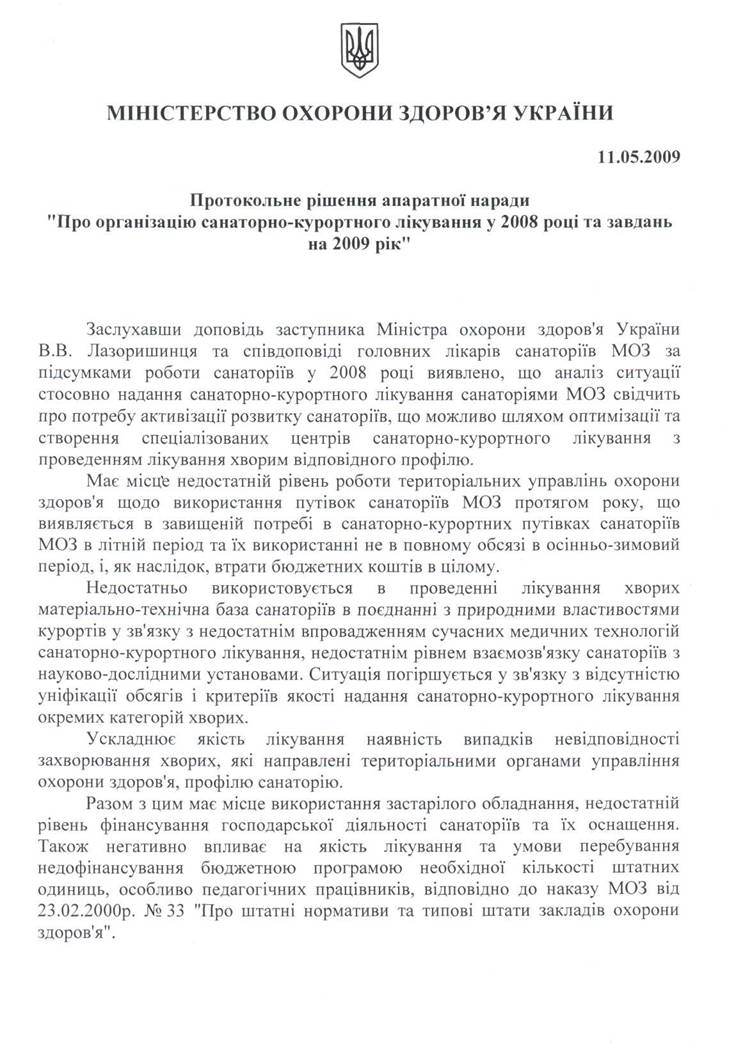 МІНІСТЕРСТВО ОХОРОНИ ЗДОРОВ'Я УКРАЇНИ

11.05.2009

Протокольне рішення апаратної наради
"Про організацію санаторно-курортного лікування у 2008 році та завдань на 2009 рік"

Заслухавши доповідь заступника Міністра охорони здоров'я України В.В. Лазоришинця та співдоповіді головних лікарів санаторіїв МОЗ за підсумками роботи санаторіїв у 2008 році виявлено, що аналіз ситуації стосовно надання санаторно-курортного лікування санаторіями МОЗ свідчить про потребу активізації розвитку санаторіїв, що можливо шляхом оптимізації та створення спеціалізованих центрів санаторно-курортного лікування з проведенням лікування хворим відповідного профілю.

Має місце недостатній рівень роботи територіальних управлінь охорони здоров'я щодо використання путівок санаторіїв МОЗ протягом року, що виявляється в завищеній потребі в санаторно-курортних путівках санаторіїв МОЗ в літній період та їх використанні не в повному обсязі в осінньо-зимовий період, і, як наслідок, втрати бюджетних коштів в цілому.

Недостатньо використовується в проведенні лікування хворих матеріально-технічна база санаторіїв в поєднанні з природними властивостями курортів у зв'язку з недостатнім впровадженням сучасних медичних технологій санаторно-курортного лікування, недостатнім рівнем взаємозв'язку санаторіїв з науково-дослідними установами. Ситуація погіршується у зв'язку з відсутністю уніфікації обсягів і критеріїв якості надання санаторно-курортного лікування окремих категорій хворих.

Ускладнює якість лікування наявність випадків невідповідності захворювання хворих, які направлені територіальними органами управління охорони здоров'я, профілю санаторію.

Разом з цим має місце використання застарілого обладнання, недостатній рівень фінансування господарської діяльності санаторіїв та їх оснащення. Також негативно впливає на якість лікування та умови перебування недофінансування бюджетною програмою необхідної кількості штатних одиниць, особливо педагогічних працівників, відповідно до наказу МОЗ від 23.02.2000р. № 33 "Про штатні нормативи та типові штати закладів охорони здоров'я".